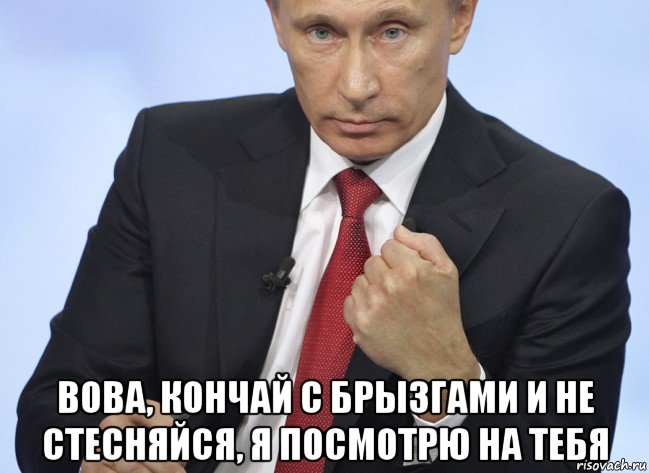 ВОВА, КОНЧАЙ С БРЫЗГАМИ И НЕ СТЕСНЯЙСЯ, Я ПОСМОТРЮ НА ТЕБЯ

risovach.ru